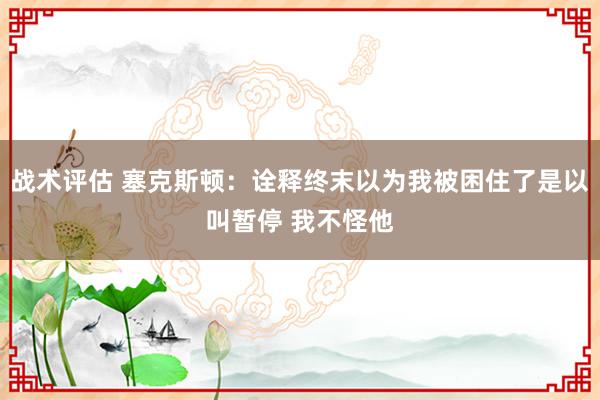 战术评估 塞克斯顿：诠释终末以为我被困住了是以叫暂停 我不怪他